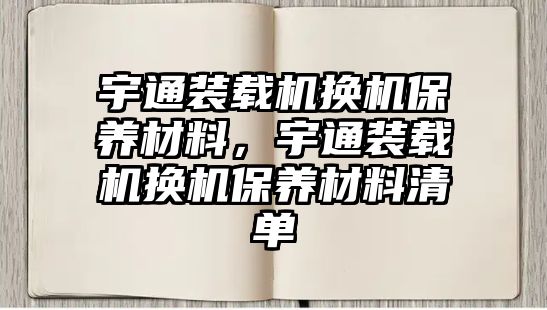 宇通装载机换机保养材料，宇通装载机换机保养材料清单